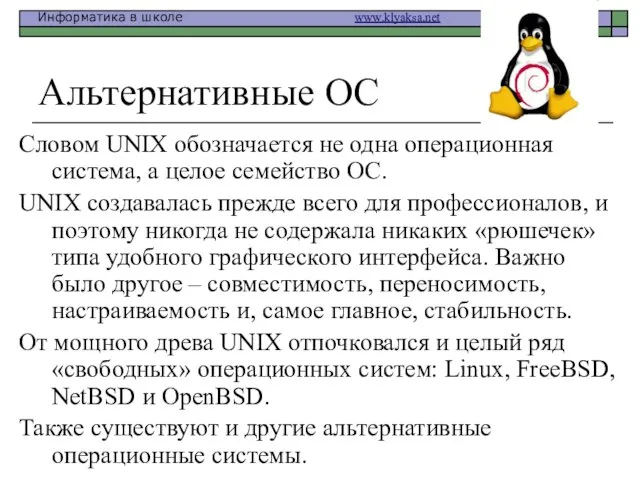 Информатика в школе www.klyaksa.net

Альтернативные ОС

Словом UNIX обозначается не одна операционная система, а целое семейство ОС.

UNIX создавалась прежде всего для профессионалов, и поэтому никогда не содержала никаких «рюшечек» типа удобного графического интерфейса. Важно было другое – совместимость, переносимость, настраиваемость и, самое главное, стабильность.

От мощного древа UNIX отпочковался и целый ряд «свободных» операционных систем: Linux, FreeBSD, NetBSD и OpenBSD.

Также существуют и другие альтернативные операционные системы.